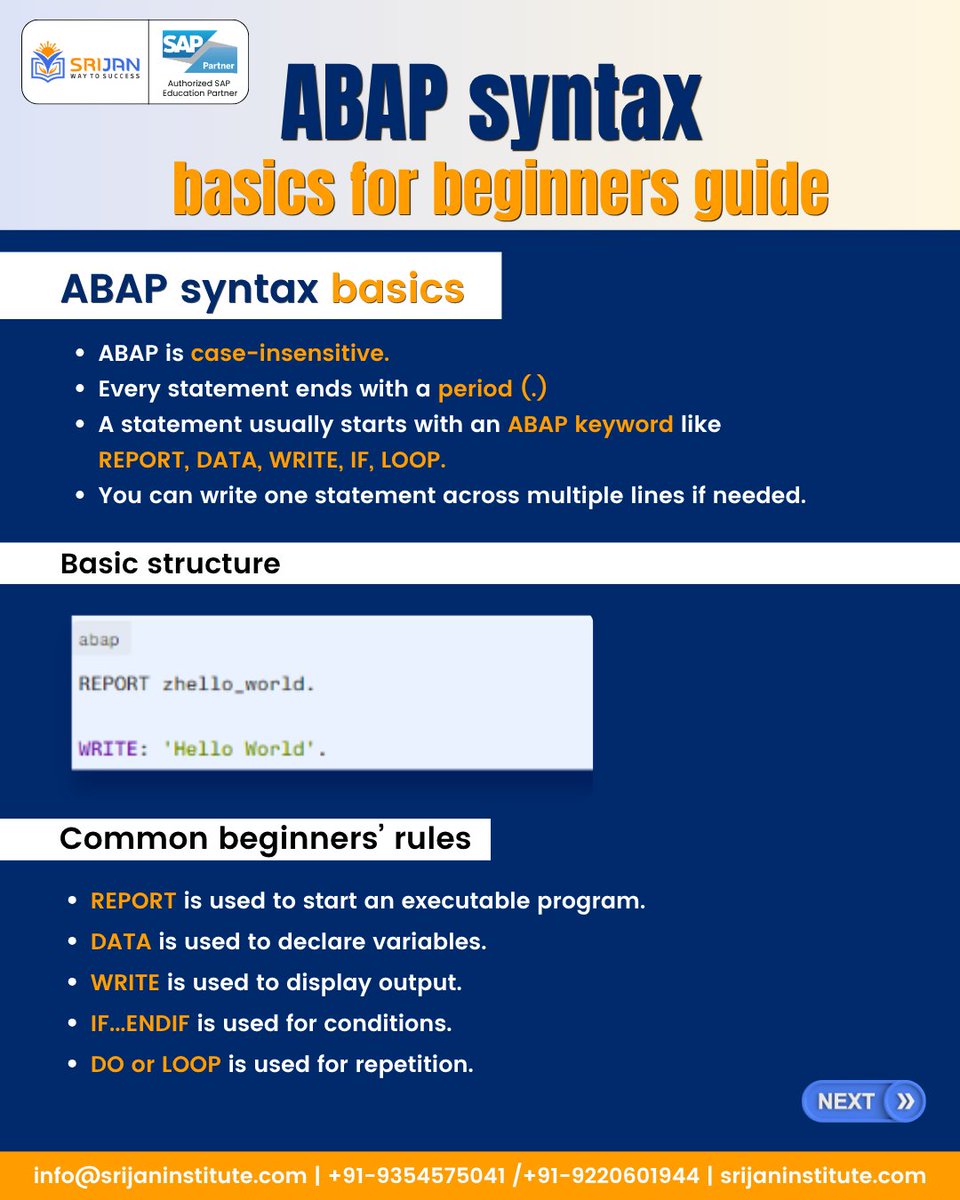 SRIJAN
WAY TO SUCCESS

SAP
Partner
Authorized SAP Education Partner

ABAP syntax
basics for beginners guide

ABAP syntax basics

• ABAP is case-insensitive.
• Every statement ends with a period (.)
• A statement usually starts with an ABAP keyword like REPORT, DATA, WRITE, IF, LOOP.
• You can write one statement across multiple lines if needed.

Basic structure

abap
REPORT zhello_world.

WRITE: 'Hello World'.

Common beginners' rules

• REPORT is used to start an executable program.
• DATA is used to declare variables.
• WRITE is used to display output.
• IF...ENDIF is used for conditions.
• DO or LOOP is used for repetition.

NEXT »

info@srijaninstitute.com | +91-9354575041 /+91-9220601944 | srijaninstitute.com